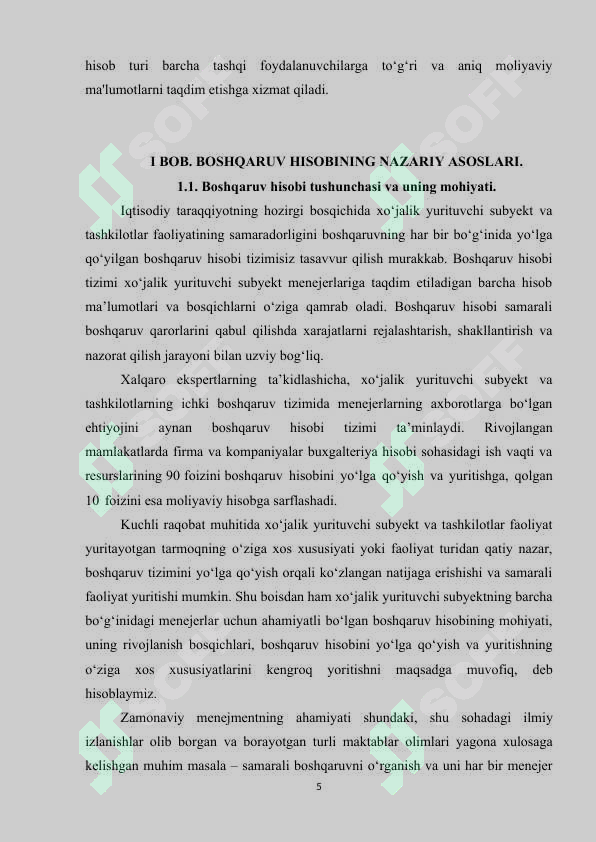 hisob turi barcha tashqi foydalanuvchilarga to‘g‘ri va aniq moliyaviy ma'lumotlarni taqdim etishga xizmat qiladi.

I BOB. BOSHQARUV HISOBINING NAZARIY ASOSLARI.

1.1. Boshqaruv hisobi tushunchasi va uning mohiyati.

Iqtisodiy taraqqiyotning hozirgi bosqichida xo‘jalik yurituvchi subyekt va tashkilotlar faoliyatining samaradorligini boshqaruvning har bir bo‘g‘inida yo‘lga qo‘yilgan boshqaruv hisobi tizimisiz tasavvur qilish murakkab. Boshqaruv hisobi tizimi xo‘jalik yurituvchi subyekt menejerlariga taqdim etiladigan barcha hisob ma’lumotlari va bosqichlarni o‘ziga qamrab oladi. Boshqaruv hisobi samarali boshqaruv qarorlarini qabul qilishda xarajatlarni rejalashtarish, shakllantirish va nazorat qilish jarayoni bilan uzviy bog‘liq.

Xalqaro ekspertlarning ta’kidlashicha, xo‘jalik yurituvchi subyekt va tashkilotlarning ichki boshqaruv tizimida menejerlarning axborotlarga bo‘lgan ehtiyojini aynan boshqaruv hisobi tizimi ta’minlaydi. Rivojlangan mamlakatlarda firma va kompaniyalar buxgalteriya hisobi sohasidagi ish vaqti va resurslarining 90 foizini boshqaruv hisobini yo‘lga qo‘yish va yuritishga, qolgan 10 foizini esa moliyaviy hisobga sarflashadi.

Kuchli raqobat muhitida xo‘jalik yurituvchi subyekt va tashkilotlar faoliyat yuritayotgan tarmoqning o‘ziga xos xususiyati yoki faoliyat turidan qatiy nazar, boshqaruv tizimini yo‘lga qo‘yish orqali ko‘zlangan natijaga erishishi va samarali faoliyat yuritishi mumkin. Shu boisdan ham xo‘jalik yurituvchi subyektning barcha bo‘g‘inidagi menejerlar uchun ahamiyatli bo‘lgan boshqaruv hisobining mohiyati, uning rivojlanish bosqichlari, boshqaruv hisobini yo‘lga qo‘yish va yuritishning o‘ziga xos xususiyatlarini kengroq yoritishni maqsadga muvofiq, deb hisoblaymiz.

Zamonaviy menejmentning ahamiyati shundaki, shu sohadagi ilmiy izlanishlar olib borgan va borayotgan turli maktablar olimlari yagona xulosaga kelishgan muhim masala – samarali boshqaruvni o‘rganish va uni har bir menejer

5